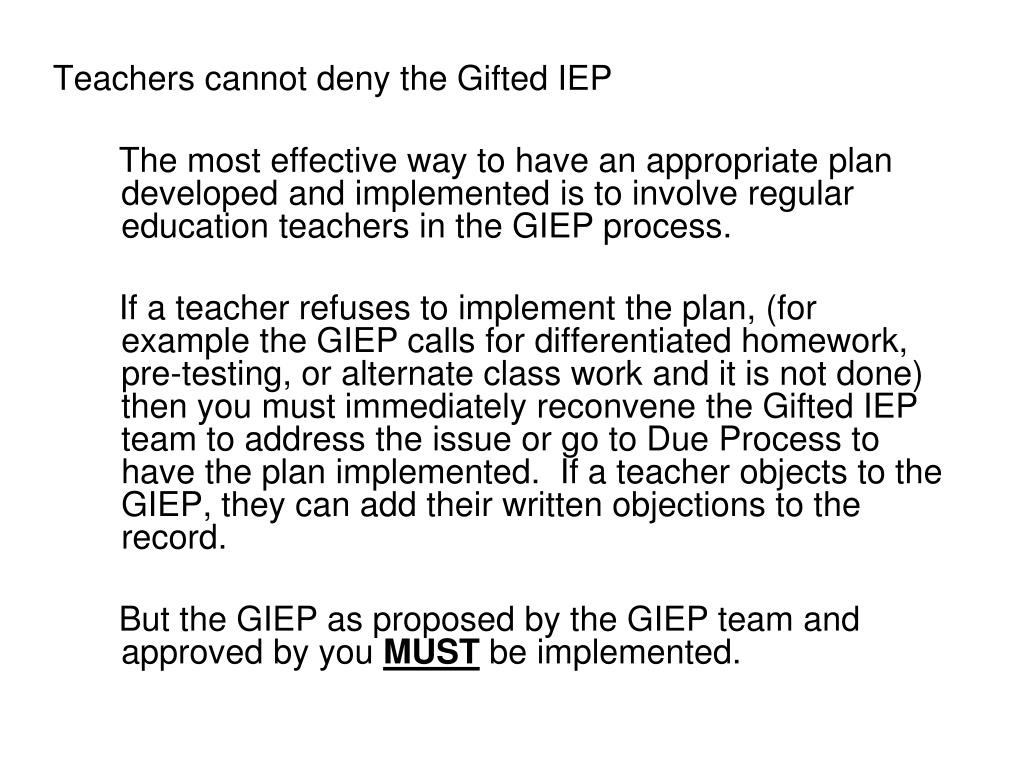 Teachers cannot deny the Gifted IEP

The most effective way to have an appropriate plan developed and implemented is to involve regular education teachers in the GIEP process.

If a teacher refuses to implement the plan, (for example the GIEP calls for differentiated homework, pre-testing, or alternate class work and it is not done) then you must immediately reconvene the Gifted IEP team to address the issue or go to Due Process to have the plan implemented. If a teacher objects to the GIEP, they can add their written objections to the record.

But the GIEP as proposed by the GIEP team and approved by you MUST be implemented.